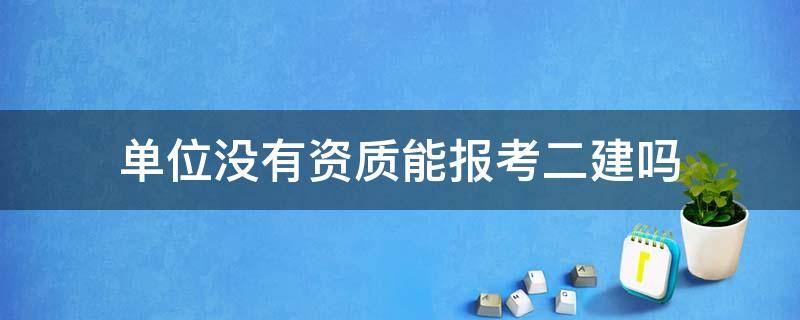 单位没有资质能报考二建吗